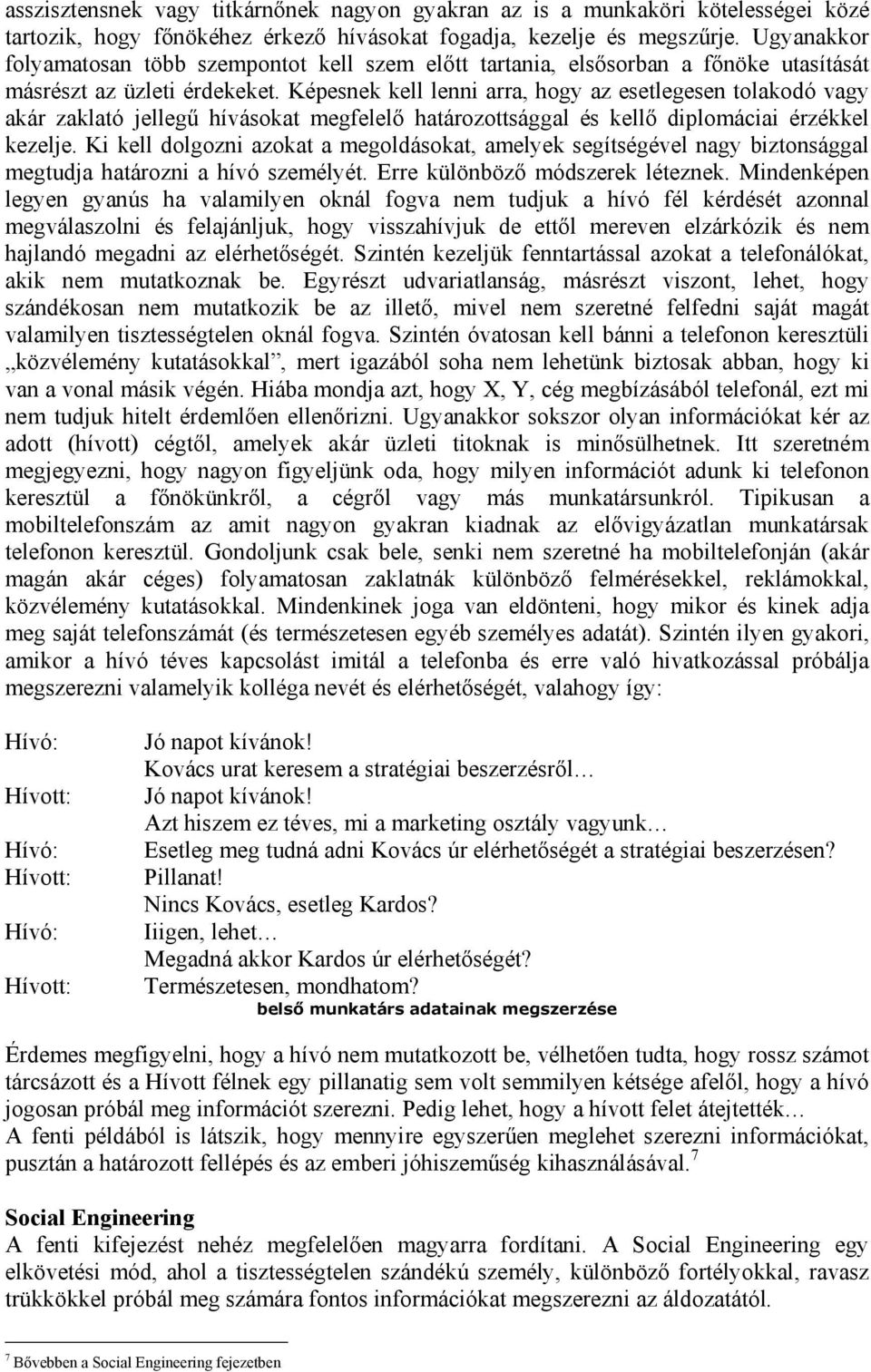 asszisztensnek vagy titkárnőnek nagyon gyakran az is a munkaköri kötelességei közé tartozik, hogy főnökéhez érkező hívásokat fogadja, kezelje és megszűrje. Ugyanakkor folyamatosan több szempontot kell szem előtt tartania, elsősorban a főnöke utasítását másrészt az üzleti érdekeket. Képesnek kell lenni arra, hogy az esetlegesen tolakodó vagy akár zaklató jellegű hívásokat megfelelő határozottsággal és kellő diplomáciai érzékkel kezelje. Ki kell dolgozni azokat a megoldásokat, amelyek segítségével nagy biztonsággal megtudja határozni a hívó személyét. Erre különböző módszerek léteznek. Mindenképen legyen gyanús ha valamilyen oknál fogva nem tudjuk a hívó fél kérdését azonnal megválaszolni és felajánljuk, hogy visszahívjuk de ettől mereven elzárkózik és nem hajlandó megadni az elérhetőségét. Szintén kezeljük fenntartással azokat a telefonálókat, akik nem mutatkoznak be. Egyrészt udvariatlanság, másrészt viszont, lehet, hogy szándékosan nem mutatkozik be az illető, mivel nem szeretné felfedni saját magát valamilyen tisztességtelen oknál fogva. Szintén óvatosan kell bánni a telefonon keresztüli „közvélemény kutatásokkal”, mert igazából soha nem lehetünk biztosak abban, hogy ki van a vonal másik végén. Hiába mondja azt, hogy X, Y, cég megbízásából telefonál, ezt mi nem tudjuk hitelt érdemlően ellenőrizni. Ugyanakkor sokszor olyan információkat kér az adott (hívott) cégtől, amelyek akár üzleti titoknak is minősülhetnek. Itt szeretném megjegyezni, hogy nagyon figyeljünk oda, hogy milyen információt adunk ki telefonon keresztül a főnökünkről, a cégről vagy más munkatársunkról. Tipikusan a mobiltelefonszám az amit nagyon gyakran kiadnak az elővigyázatlan munkatársak telefonon keresztül. Gondoljunk csak bele, senki nem szeretné ha mobiltelefonján (akár magán akár céges) folyamatosan zaklatnák különböző felmérésekkel, reklámokkal, közvélemény kutatásokkal. Mindenkinek joga van eldönteni, hogy mikor és kinek adja meg saját telefonszámát (és természetesen egyéb személyes adatát). Szintén ilyen gyakori, amikor a hívó téves kapcsolást imitál a telefonba és erre való hivatkozással próbálja megszerezni valamelyik kolléga nevét és elérhetőségét, valahogy így:

Hívó: Jó napot kívánok!
Kovács urat keresem a stratégiai beszerzésről…
Hívott: Jó napot kívánok!
Azt hiszem ez téves, mi a marketing osztály vagyunk…
Hívó: Esetleg meg tudná adni Kovács úr elérhetőségét a stratégiai beszerzésen?
Hívott: Pillanat!
Nincs Kovács, esetleg Kardos?
Hívó: Iiigen, lehet…
Megadná akkor Kardos úr elérhetőségét?
Hívott: Természetesen, mondhatom?
belső munkatárs adatainak megszerzése

Érdemes megfigyelni, hogy a hívó nem mutatkozott be, vélhetően tudta, hogy rossz számot tárcsázott és a Hívott félnek egy pillanatig sem volt semmilyen kétsége afelől, hogy a hívó jogosan próbál meg információt szerezni. Pedig lehet, hogy a hívott felet átejtették…
A fenti példából is látszik, hogy mennyire egyszerűen meglehet szerezni információkat, pusztán a határozott fellépés és az emberi jóhiszeműség kihasználásával.$^7$

Social Engineering
A fenti kifejezést nehéz megfelelően magyarra fordítani. A Social Engineering egy elkövetési mód, ahol a tisztességtelen szándékú személy, különböző fortélyokkal, ravasz trükkökkel próbál meg számára fontos információkat megszerezni az áldozatától.

$^7$ Bővebben a Social Engineering fejezetben